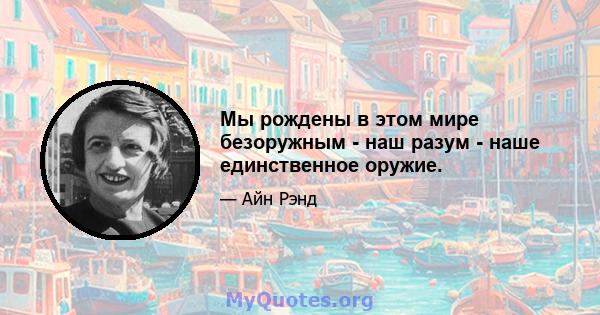 Мы рождены в этом мире безоружным - наш разум - наше единственное оружие.

— Айн Рэнд

MyQuotes.org